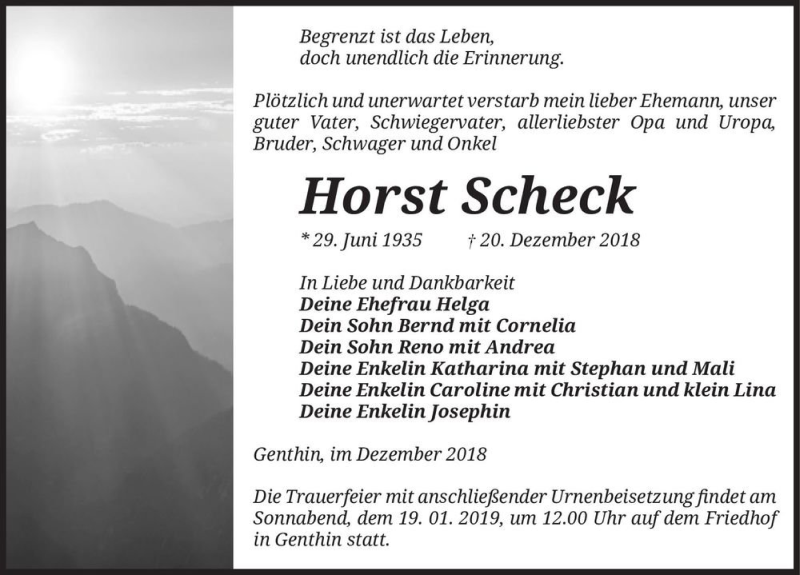 Begrenzt ist das Leben,
doch unendlich die Erinnerung.

Plötzlich und unerwartet verstarb mein lieber Ehemann, unser guter Vater, Schwiegervater, allerliebster Opa und Uropa, Bruder, Schwager und Onkel

Horst Scheck

* 29. Juni 1935 † 20. Dezember 2018

In Liebe und Dankbarkeit
Deine Ehefrau Helga
Dein Sohn Bernd mit Cornelia
Dein Sohn Reno mit Andrea
Deine Enkelin Katharina mit Stephan und Mali
Deine Enkelin Caroline mit Christian und klein Lina
Deine Enkelin Josephin

Genthin, im Dezember 2018

Die Trauerfeier mit anschließender Urnenbeisetzung findet am Sonnabend, dem 19. 01. 2019, um 12.00 Uhr auf dem Friedhof in Genthin statt.